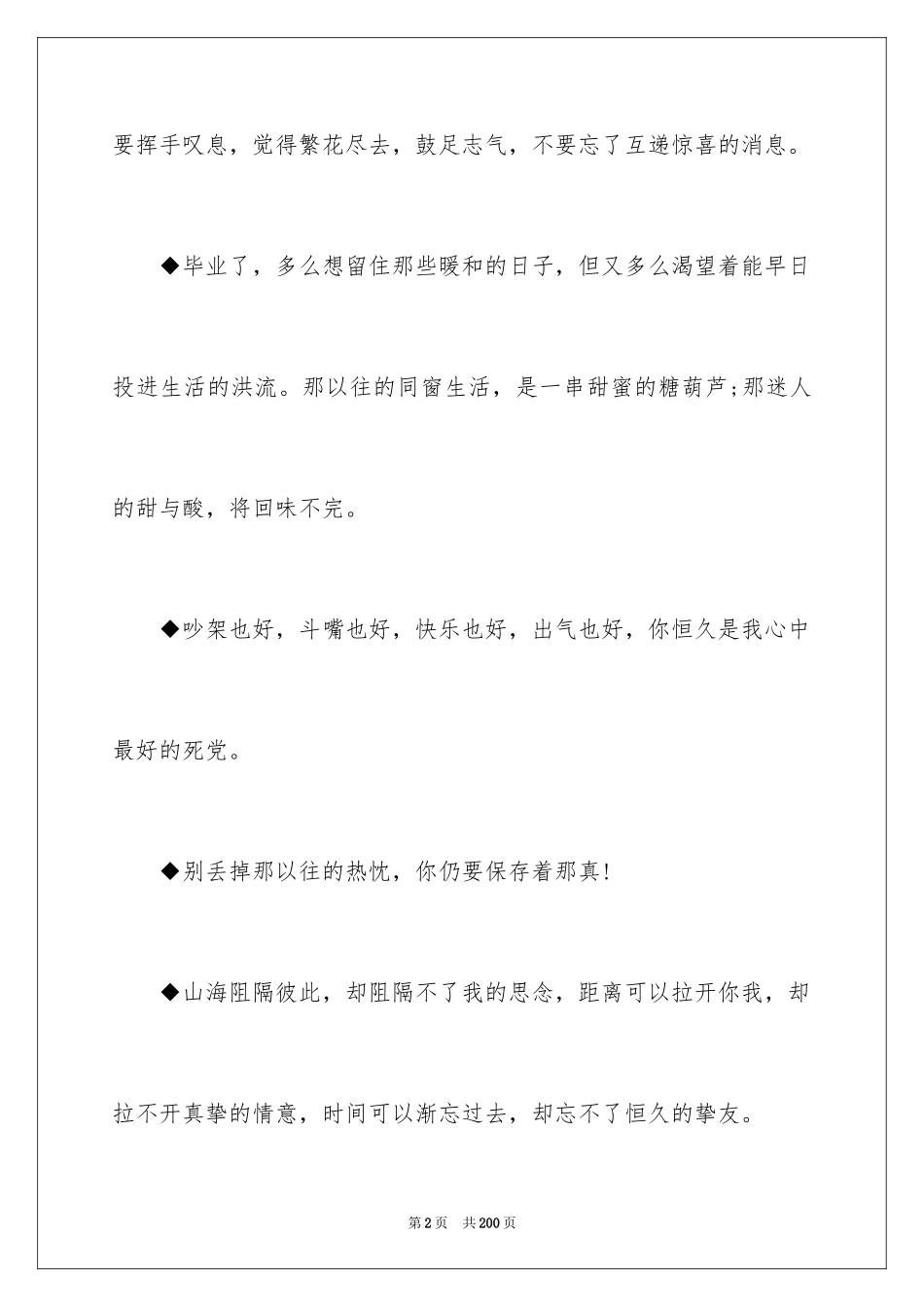 要挥手叹息，觉得繁花尽去，鼓足志气，不要忘了互递惊喜的消息。

◆毕业了，多么想留住那些暖和的日子，但又多么渴望着能早日投进生活的洪流。那以往的同窗生活，是一串甜蜜的糖葫芦;那迷人的甜与酸，将回味不完。

◆吵架也好，斗嘴也好，快乐也好，出气也好，你恒久是我心中最好的死党。

◆别丢掉那以往的热忱，你仍要保存着那真!

◆山海阻隔彼此，却阻隔不了我的思念，距离可以拉开你我，却拉不开真挚的情意，时间可以渐忘过去，却忘不了恒久的挚友。

第2页 共200页